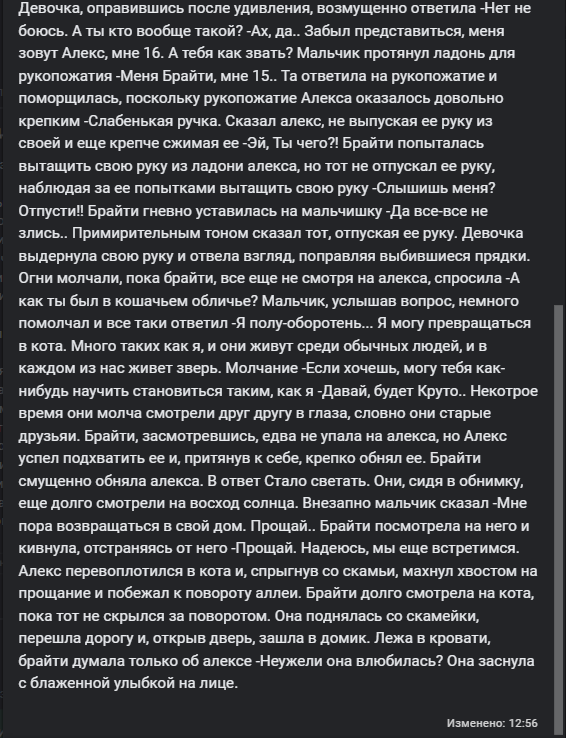 Девочка, оправившись после удивления, возмущенно ответила -Нет не боюсь. А ты кто вообще такой? -Ах, да.. Забыл представиться, меня зовут Алекс, мне 16. А тебя как звать? Мальчик протянул ладонь для рукопожатия -Меня Брайти, мне 15.. Та ответила на рукопожатие и поморщилась, поскольку рукопожатие Алекса оказалось довольно крепким -Слабенькая ручка. Сказал алекс, не выпуская ее руку из своей и еще крепче сжимая ее -Эй, Ты чего?! Брайти попыталась вытащить свою руку из ладони алекса, но тот не отпускал ее руку, наблюдая за ее попытками вытащить свою руку -Слышишь меня? Отпусти!! Брайти гневно уставилась на мальчишку -Да все-все не злись.. Примирительным тоном сказал тот, отпуская ее руку. Девочка выдернула свою руку и отвела взгляд, поправляя выбившиеся прядки. Огни молчали, пока брайти, все еще не смотря на алекса, спросила -А как ты был в кошачьем обличье? Мальчик, услышав вопрос, немного помолчал и все таки ответил -Я полу-оборотень... Я могу превращаться в кота. Много таких как я, и они живут среди обычных людей, и в каждом из нас живет зверь. Молчание -Если хочешь, могу тебя как-нибудь научить становиться таким, как я -Давай, будет Круто.. Некотрое время они молча смотрели друг другу в глаза, словно они старые друзьяи. Брайти, засмотревшись, едва не упала на алекса, но Алекс успел подхватить ее и, притянув к себе, крепко обнял ее. Брайти смущенно обняла алекса. В ответ Стало светать. Они, сидя в обнимку, еще долго смотрели на восход солнца. Внезапно мальчик сказал -Мне пора возвращаться в свой дом. Прощай.. Брайти посмотрела на него и кивнула, отстраняясь от него -Прощай. Надеюсь, мы еще встретимся. Алекс перевоплотился в кота и, спрыгнув со скамьи, махнул хвостом на прощание и побежал к повороту аллеи. Брайти долго смотрела на кота, пока тот не скрылся за поворотом. Она поднялась со скамейки, перешла дорогу и, открыв дверь, зашла в домик. Лежа в кровати, брайти думала только об алексе -Неужели она влюбилась? Она заснула с блаженной улыбкой на лице.

Изменено: 12:56